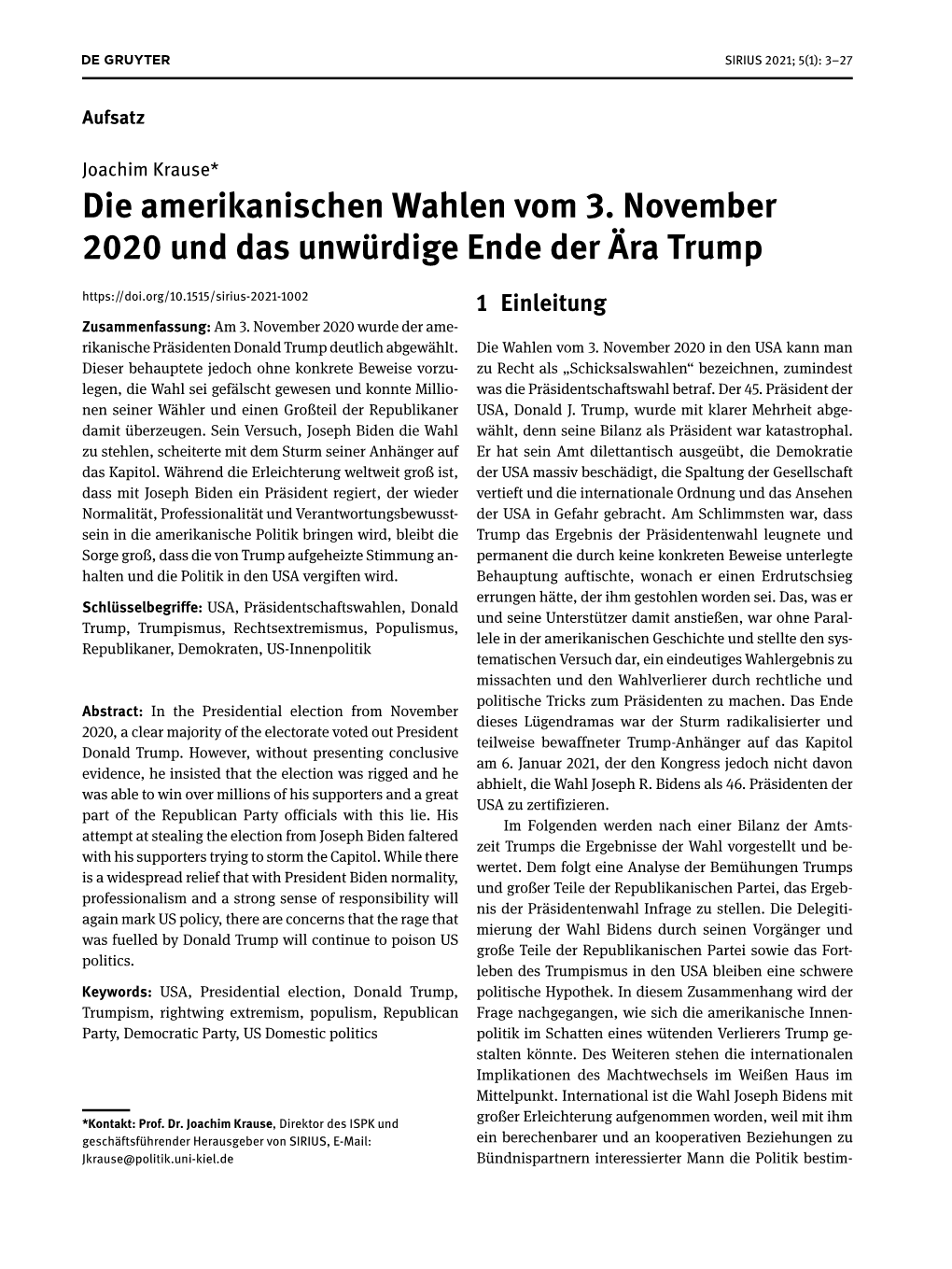 DE GRUYTER SIRIUS 2021; 5(1): 3–27

Aufsatz

Joachim Krause*
Die amerikanischen Wahlen vom 3. November 2020 und das unwürdige Ende der Ära Trump

https://doi.org/10.1515/sirius-2021-1002

Zusammenfassung: Am 3. November 2020 wurde der amerikanische Präsidenten Donald Trump deutlich abgewählt. Dieser behauptete jedoch ohne konkrete Beweise vorzulegen, die Wahl sei gefälscht gewesen und konnte Millionen seiner Wähler und einen Großteil der Republikaner damit überzeugen. Sein Versuch, Joseph Biden die Wahl zu stehlen, scheiterte mit dem Sturm seiner Anhänger auf das Kapitol. Während die Erleichterung weltweit groß ist, dass mit Joseph Biden ein Präsident regiert, der wieder Normalität, Professionalität und Verantwortungsbewusstsein in die amerikanische Politik bringen wird, bleibt die Sorge groß, dass die von Trump aufgeheizte Stimmung anhalten und die Politik in den USA vergiften wird.

Schlüsselbegriffe: USA, Präsidentschaftswahlen, Donald Trump, Trumpismus, Rechtsextremismus, Populismus, Republikaner, Demokraten, US-Innenpolitik

Abstract: In the Presidential election from November 2020, a clear majority of the electorate voted out President Donald Trump. However, without presenting conclusive evidence, he insisted that the election was rigged and he was able to win over millions of his supporters and a great part of the Republican Party officials with this lie. His attempt at stealing the election from Joseph Biden faltered with his supporters trying to storm the Capitol. While there is a widespread relief that with President Biden normality, professionalism and a strong sense of responsibility will again mark US policy, there are concerns that the rage that was fuelled by Donald Trump will continue to poison US politics.

Keywords: USA, Presidential election, Donald Trump, Trumpism, rightwing extremism, populism, Republican Party, Democratic Party, US Domestic politics

*Kontakt: Prof. Dr. Joachim Krause, Direktor des ISPK und geschäftsführender Herausgeber von SIRIUS, E-Mail: Jkrause@politik.uni-kiel.de

1 Einleitung

Die Wahlen vom 3. November 2020 in den USA kann man zu Recht als „Schicksalswahlen“ bezeichnen, zumindest was die Präsidentschaftswahl betraf. Der 45. Präsident der USA, Donald J. Trump, wurde mit klarer Mehrheit abgewählt, denn seine Bilanz als Präsident war katastrophal. Er hat sein Amt dilettantisch ausgeübt, die Demokratie der USA massiv beschädigt, die Spaltung der Gesellschaft vertieft und die internationale Ordnung und das Ansehen der USA in Gefahr gebracht. Am Schlimmsten war, dass Trump das Ergebnis der Präsidentenwahl leugnete und permanent die durch keine konkreten Beweise unterlegte Behauptung auftischte, wonach er einen Erdrutschsieg errungen hätte, der ihm gestohlen worden sei. Das, was er und seine Unterstützer damit anstießen, war ohne Parallele in der amerikanischen Geschichte und stellte den systematischen Versuch dar, ein eindeutiges Wahlergebnis zu missachten und den Wahlverlierer durch rechtliche und politische Tricks zum Präsidenten zu machen. Das Ende dieses Lügendramas war der Sturm radikalisierter und teilweise bewaffneter Trump-Anhänger auf das Kapitol am 6. Januar 2021, der den Kongress jedoch nicht davon abhielt, die Wahl Joseph R. Bidens als 46. Präsidenten der USA zu zertifizieren.

Im Folgenden werden nach einer Bilanz der Amtszeit Trumps die Ergebnisse der Wahl vorgestellt und bewertet. Dem folgt eine Analyse der Bemühungen Trumps und großer Teile der Republikanischen Partei, das Ergebnis der Präsidentenwahl Infrage zu stellen. Die Delegitimierung der Wahl Bidens durch seinen Vorgänger und große Teile der Republikanischen Partei sowie das Fortleben des Trumpismus in den USA bleiben eine schwere politische Hypothek. In diesem Zusammenhang wird der Frage nachgegangen, wie sich die amerikanische Innenpolitik im Schatten eines wütenden Verlierers Trump gestalten könnte. Des Weiteren stehen die internationalen Implikationen des Machtwechsels im Weißen Haus im Mittelpunkt. International ist die Wahl Joseph Bidens mit großer Erleichterung aufgenommen worden, weil mit ihm ein berechenbarer und an kooperativen Beziehungen zu Bündnispartnern interessierter Mann die Politik bestim-